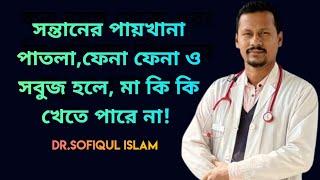 সন্তানের পায়খানা পাতলা,ফেনা ফেনা ও সবুজ হলে, মা কি কি খেতে পারে না!

DR.SOFIQUL ISLAM